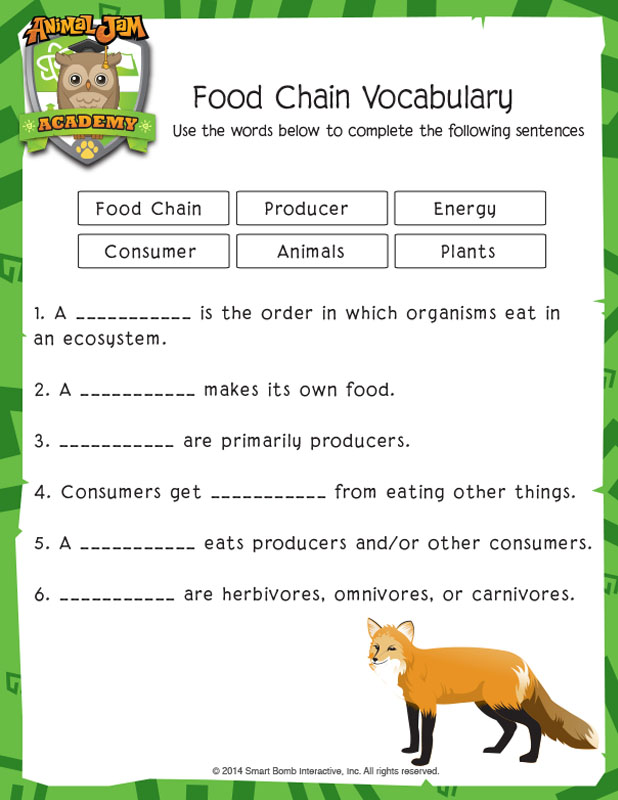 Animal Jam
ACADEMY

Food Chain Vocabulary

Use the words below to complete the following sentences

| Food Chain | Producer | Energy |
|---|---|---|
| Consumer | Animals | Plants |

1. A ___________ is the order in which organisms eat in an ecosystem.

2. A ___________ makes its own food.

3. ___________ are primarily producers.

4. Consumers get ___________ from eating other things.

5. A ___________ eats producers and/or other consumers.

6. ___________ are herbivores, omnivores, or carnivores.

© 2014 Smart Bomb Interactive, Inc. All rights reserved.